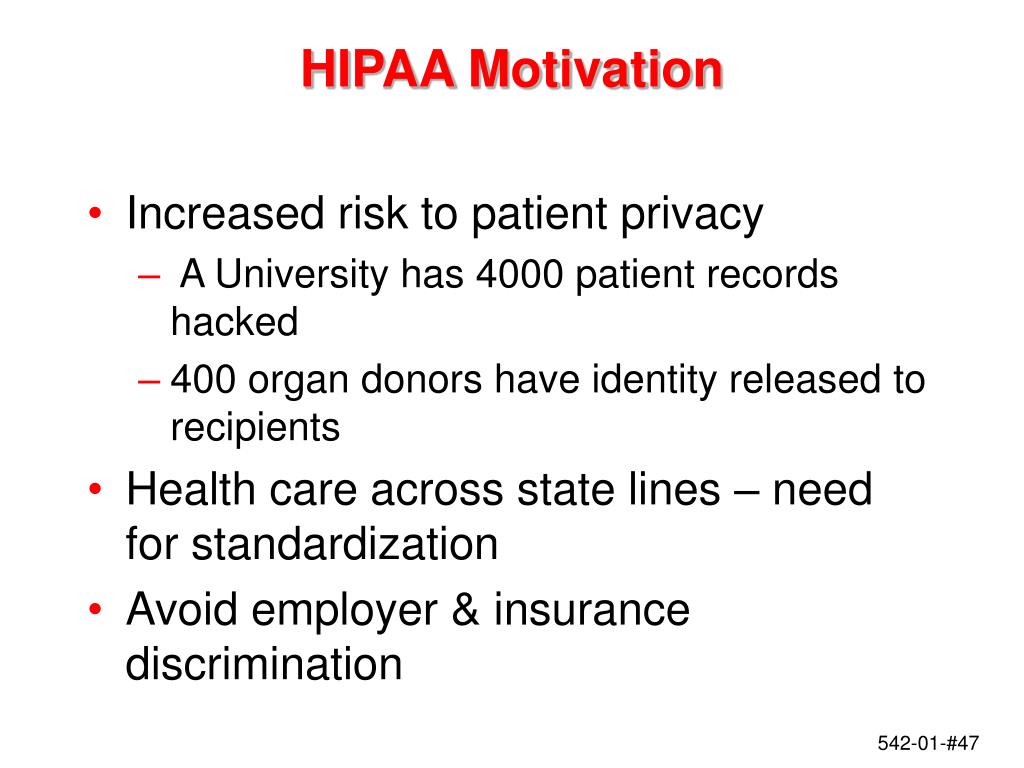 HIPAA Motivation

• Increased risk to patient privacy
– A University has 4000 patient records hacked
– 400 organ donors have identity released to recipients
• Health care across state lines – need for standardization
• Avoid employer & insurance discrimination

542-01-#47